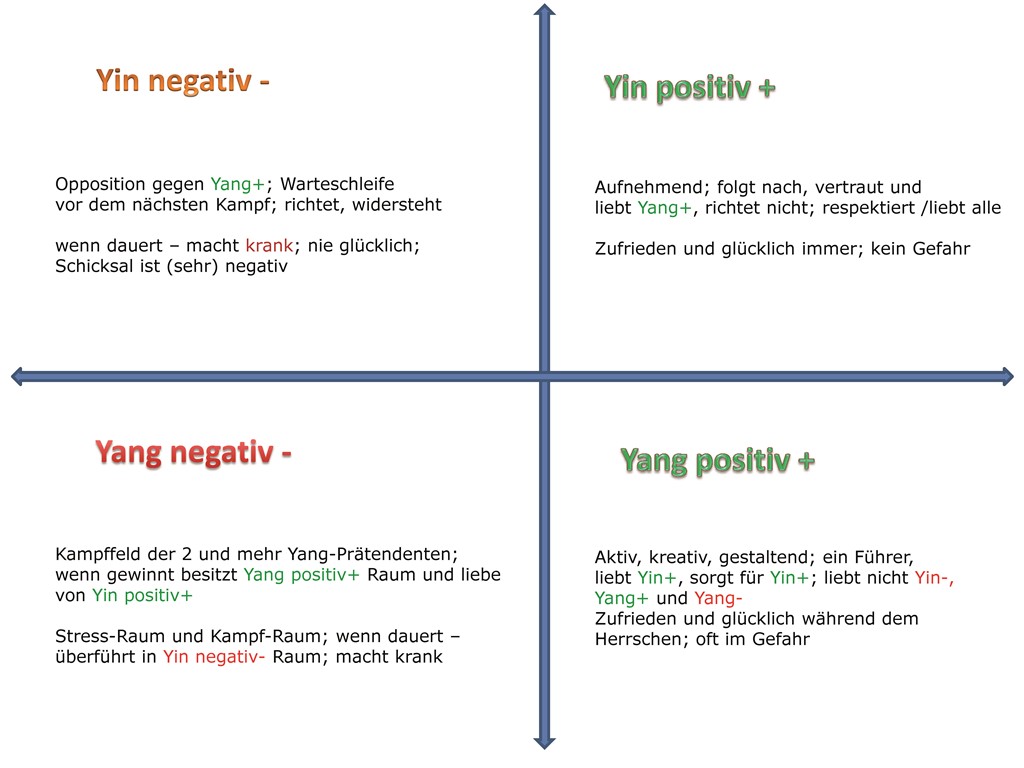 Yin negativ -

Opposition gegen Yang+; Warteschleife vor dem nächsten Kampf; richtet, widersteht

wenn dauert – macht krank; nie glücklich; Schicksal ist (sehr) negativ

Yin positiv +

Aufnehmend; folgt nach, vertraut und liebt Yang+, richtet nicht; respektiert /liebt alle

Zufrieden und glücklich immer; kein Gefahr

Yang negativ -

Kampffeld der 2 und mehr Yang-Prätendenten; wenn gewinnt besitzt Yang positiv+ Raum und liebe von Yin positiv+

Stress-Raum und Kampf-Raum; wenn dauert – überführt in Yin negativ- Raum; macht krank

Yang positiv +

Aktiv, kreativ, gestaltend; ein Führer, liebt Yin+, sorgt für Yin+; liebt nicht Yin-, Yang+ und Yang-
Zufrieden und glücklich während dem Herrschen; oft im Gefahr